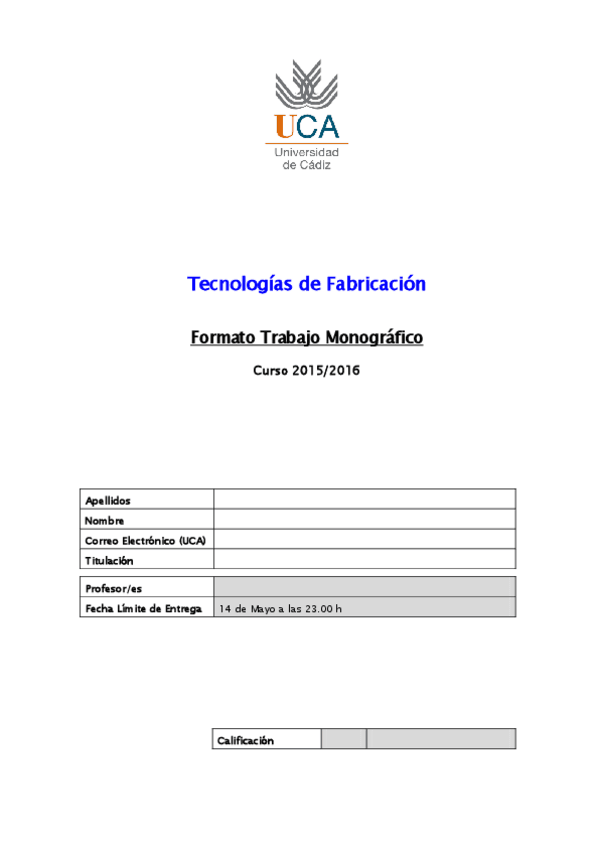 UCA
Universidad de Cádiz

Tecnologías de Fabricación

Formato Trabajo Monográfico

Curso 2015/2016

| Apellidos | |
|---|---|
| Nombre | |
| Correo Electrónico (UCA) | |
| Titulación | |

| Profesor/es | |
|---|---|
| Fecha Límite de Entrega | 14 de Mayo a las 23.00 h |

| Calificación | | |
|---|---|---|